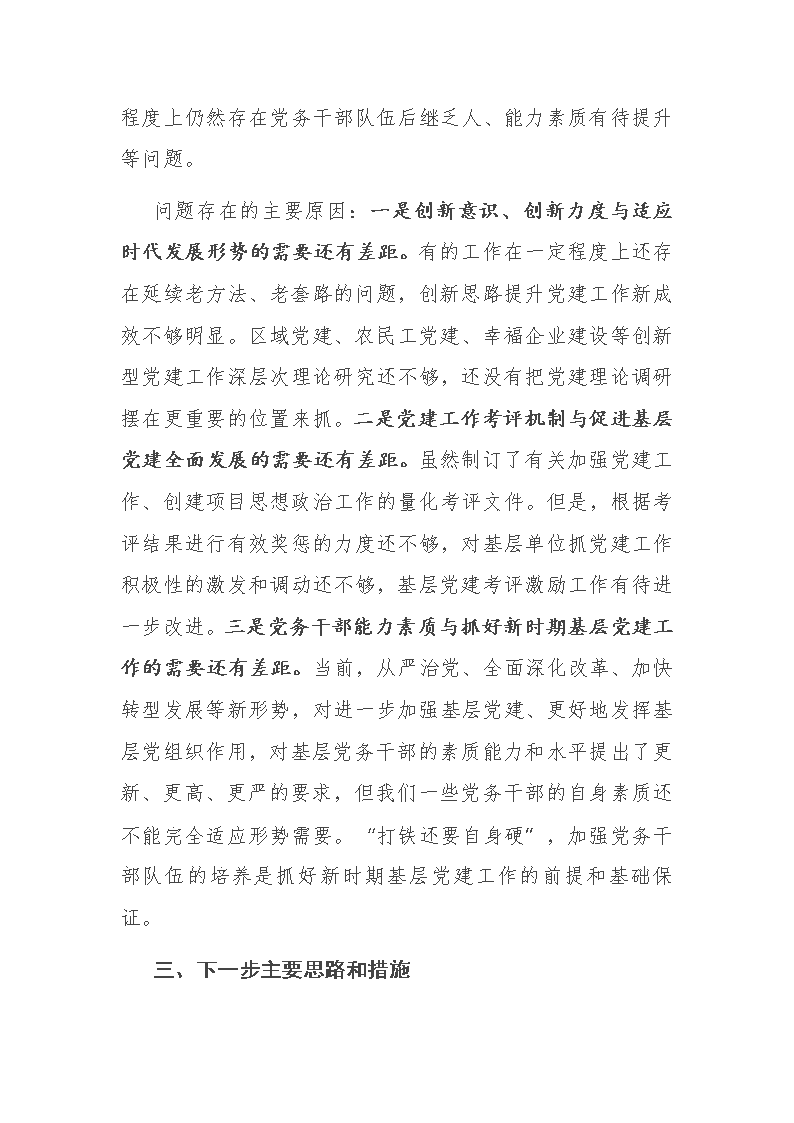 程度上仍然存在党务干部队伍后继乏人、能力素质有待提升等问题。

问题存在的主要原因：一是创新意识、创新力度与适应时代发展形势的需要还有差距。有的工作在一定程度上还存在延续老方法、老套路的问题，创新思路提升党建工作新成效不够明显。区域党建、农民工党建、幸福企业建设等创新型党建工作深层次理论研究还不够，还没有把党建理论调研摆在更重要的位置来抓。二是党建工作考评机制与促进基层党建全面发展的需要还有差距。虽然制订了有关加强党建工作、创建项目思想政治工作的量化考评文件。但是，根据考评结果进行有效奖惩的力度还不够，对基层单位抓党建工作积极性的激发和调动还不够，基层党建考评激励工作有待进一步改进。三是党务干部能力素质与抓好新时期基层党建工作的需要还有差距。当前，从严治党、全面深化改革、加快转型发展等新形势，对进一步加强基层党建、更好地发挥基层党组织作用，对基层党务干部的素质能力和水平提出了更新、更高、更严的要求，但我们一些党务干部的自身素质还不能完全适应形势需要。“打铁还要自身硬”，加强党务干部队伍的培养是抓好新时期基层党建工作的前提和基础保证。

三、下一步主要思路和措施